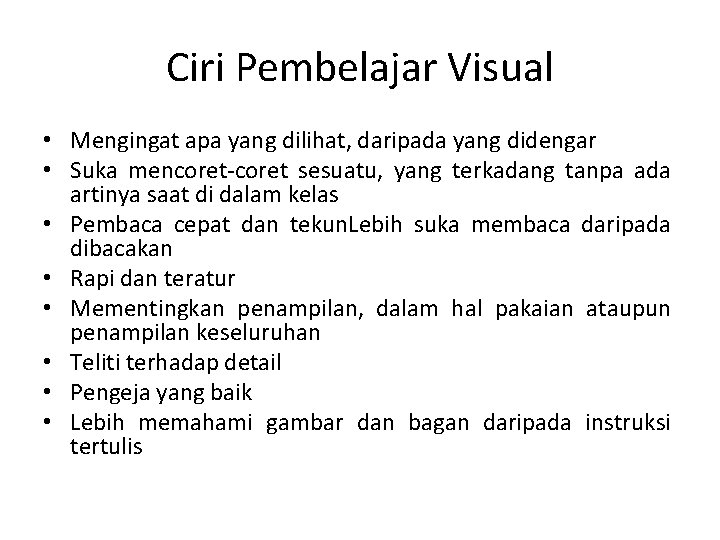 Ciri Pembelajar Visual

• Mengingat apa yang dilihat, daripada yang didengar
• Suka mencoret-coret sesuatu, yang terkadang tanpa ada artinya saat di dalam kelas
• Pembaca cepat dan tekunLebih suka membaca daripada dibacakan
• Rapi dan teratur
• Mementingkan penampilan, dalam hal pakaian ataupun penampilan keseluruhan
• Teliti terhadap detail
• Pengeja yang baik
• Lebih memahami gambar dan bagan daripada instruksi tertulis